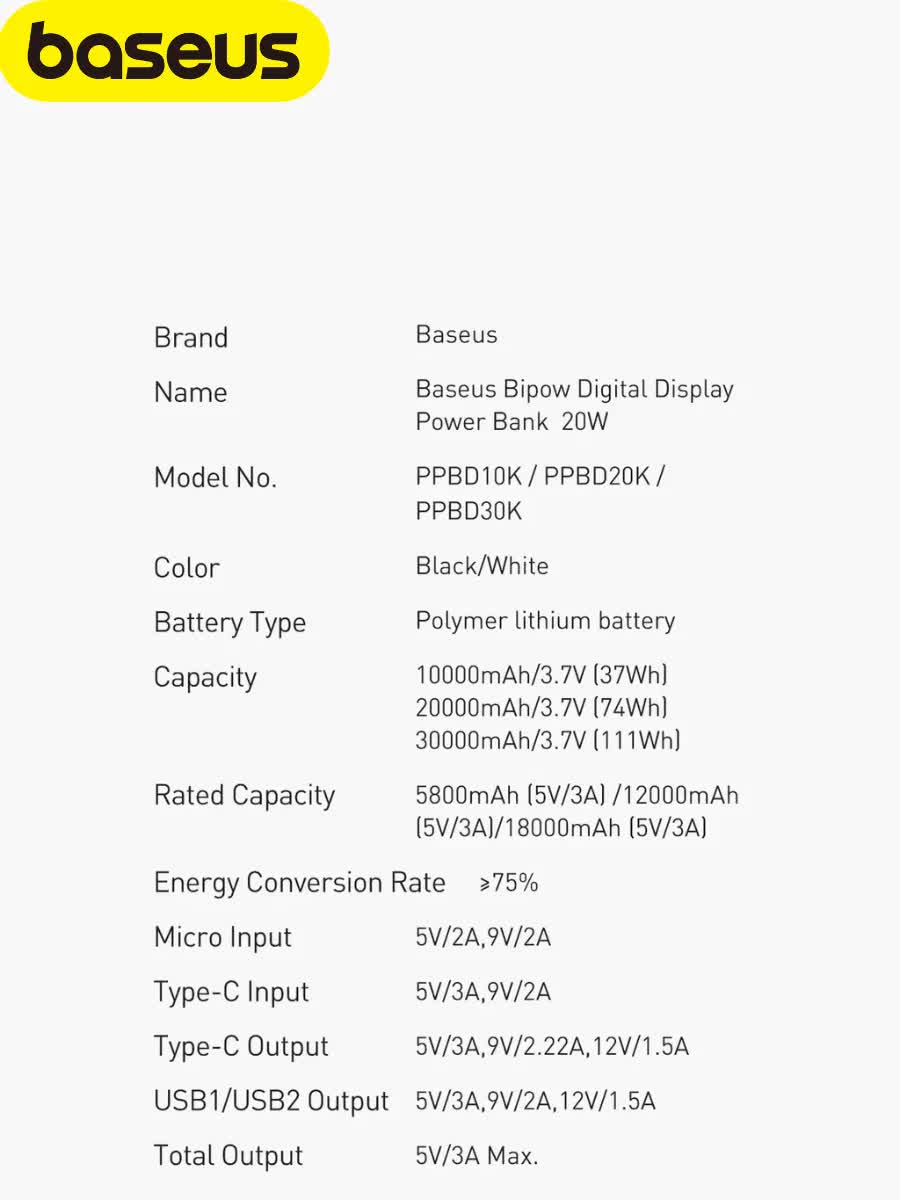 baseus

Brand
Baseus

Name
Baseus Bipow Digital Display Power Bank 20W

Model No.
PPBD10K / PPBD20K / PPBD30K

Color
Black/White

Battery Type
Polymer lithium battery

Capacity
10000mAh/3.7V (37Wh)
20000mAh/3.7V (74Wh)
30000mAh/3.7V (111Wh)

Rated Capacity
5800mAh (5V/3A) /12000mAh (5V/3A)/18000mAh (5V/3A)

Energy Conversion Rate ≥75%

Micro Input
5V/2A,9V/2A

Type-C Input
5V/3A,9V/2A

Type-C Output
5V/3A,9V/2.22A,12V/1.5A

USB1/USB2 Output
5V/3A,9V/2A,12V/1.5A

Total Output
5V/3A Max.